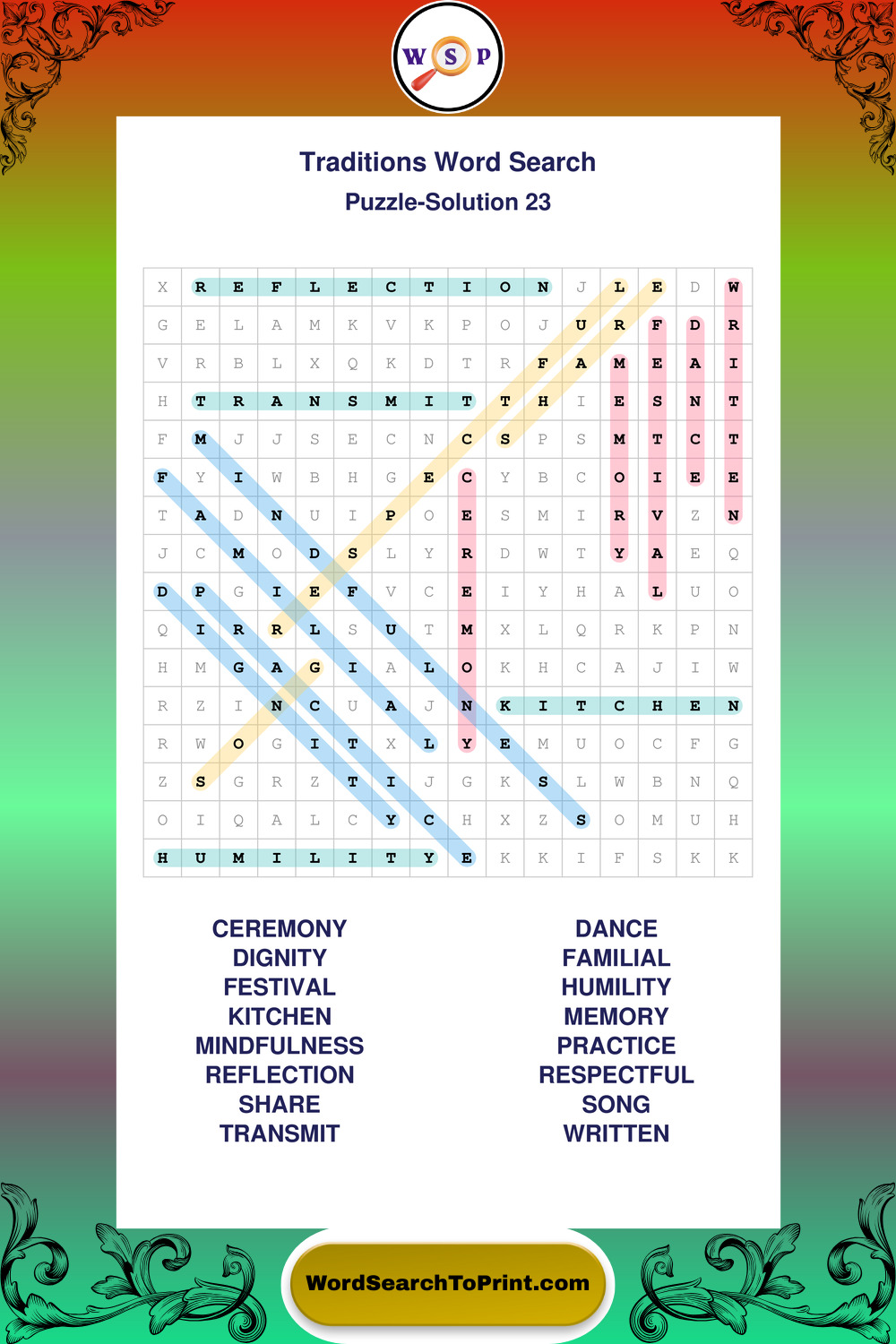 W S P

Traditions Word Search
Puzzle-Solution 23

| X | R | E | F | L | E | C | T | I | O | N | J | L | E | D | W |
|---|---|---|---|---|---|---|---|---|---|---|---|---|---|---|---|
| G | E | L | A | M | K | V | K | P | O | J | U | R | F | D | R |
| V | R | B | L | X | Q | K | D | T | R | F | A | M | E | A | I |
| H | T | R | A | N | S | M | I | T | T | H | I | E | S | N | T |
| F | M | J | J | S | E | C | N | C | S | P | S | M | T | C | T |
| F | Y | I | W | B | H | G | E | C | Y | B | C | O | I | E | E |
| T | A | D | N | U | I | P | O | E | S | M | I | R | V | Z | N |
| J | C | M | O | D | S | L | Y | R | D | W | T | Y | A | E | Q |
| D | P | G | I | E | F | V | C | E | I | Y | H | A | L | U | O |
| Q | I | R | R | L | S | U | T | M | X | L | Q | R | K | P | N |
| H | M | G | A | G | I | A | L | O | K | H | C | A | J | I | W |
| R | Z | I | N | C | U | A | J | N | K | I | T | C | H | E | N |
| R | W | O | G | I | T | X | L | Y | E | M | U | O | C | F | G |
| Z | S | G | R | Z | T | I | J | G | K | S | L | W | B | N | Q |
| O | I | Q | A | L | C | Y | C | H | X | Z | S | O | M | U | H |
| H | U | M | I | L | I | T | Y | E | K | K | I | F | S | K | K |

CEREMONY
DIGNITY
FESTIVAL
KITCHEN
MINDFULNESS
REFLECTION
SHARE
TRANSMIT

DANCE
FAMILIAL
HUMILITY
MEMORY
PRACTICE
RESPECTFUL
SONG
WRITTEN

WordSearchToPrint.com